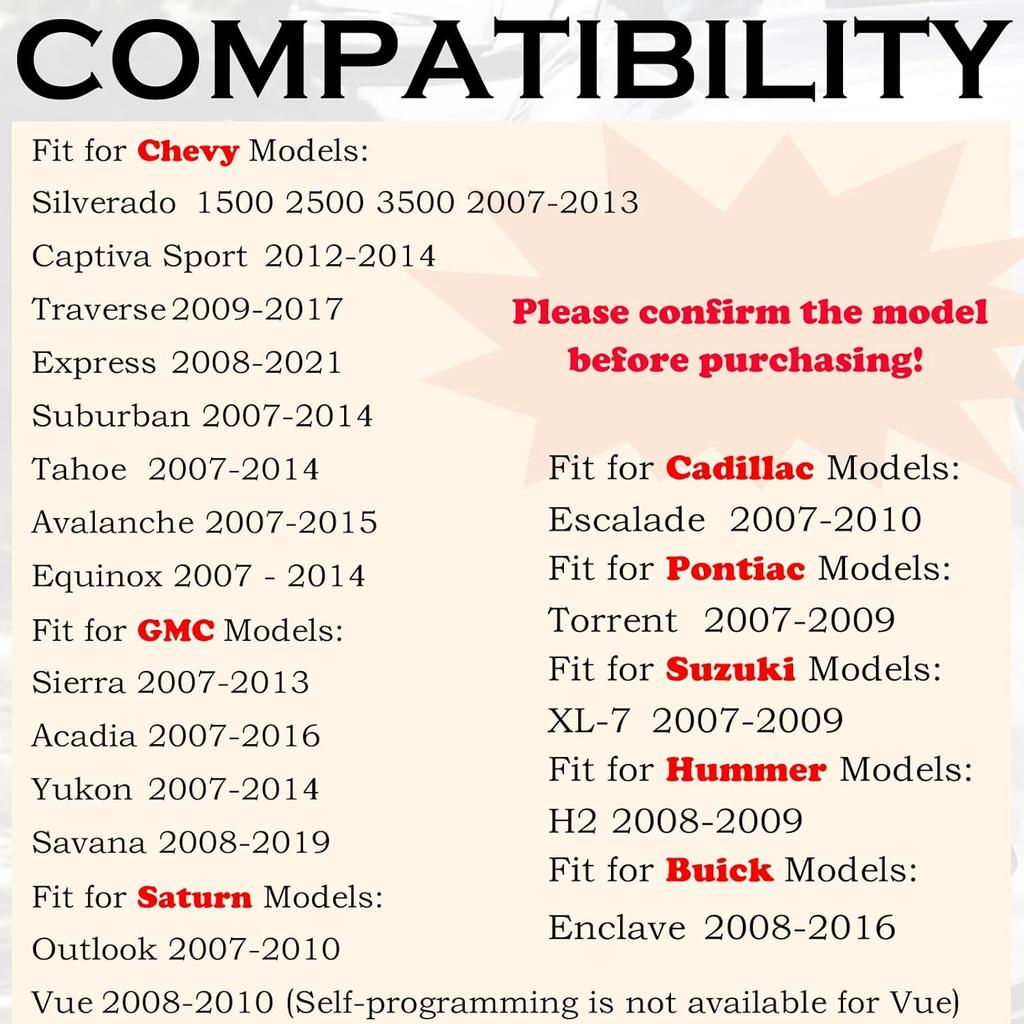 COMPATIBILITY

Fit for Chevy Models:
Silverado 1500 2500 3500 2007-2013
Captiva Sport 2012-2014
Traverse 2009-2017
Express 2008-2021
Suburban 2007-2014
Tahoe 2007-2014
Avalanche 2007-2015
Equinox 2007 - 2014
Fit for GMC Models:
Sierra 2007-2013
Acadia 2007-2016
Yukon 2007-2014
Savana 2008-2019
Fit for Saturn Models:
Outlook 2007-2010
Vue 2008-2010 (Self-programming is not available for Vue)

Please confirm the model before purchasing!

Fit for Cadillac Models:
Escalade 2007-2010
Fit for Pontiac Models:
Torrent 2007-2009
Fit for Suzuki Models:
XL-7 2007-2009
Fit for Hummer Models:
H2 2008-2009
Fit for Buick Models:
Enclave 2008-2016